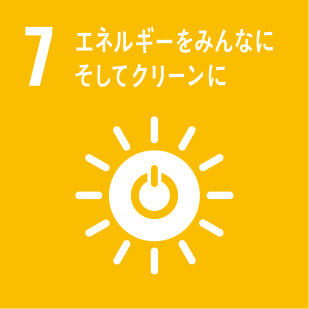 7 エネルギーをみんなに
そしてクリーンに